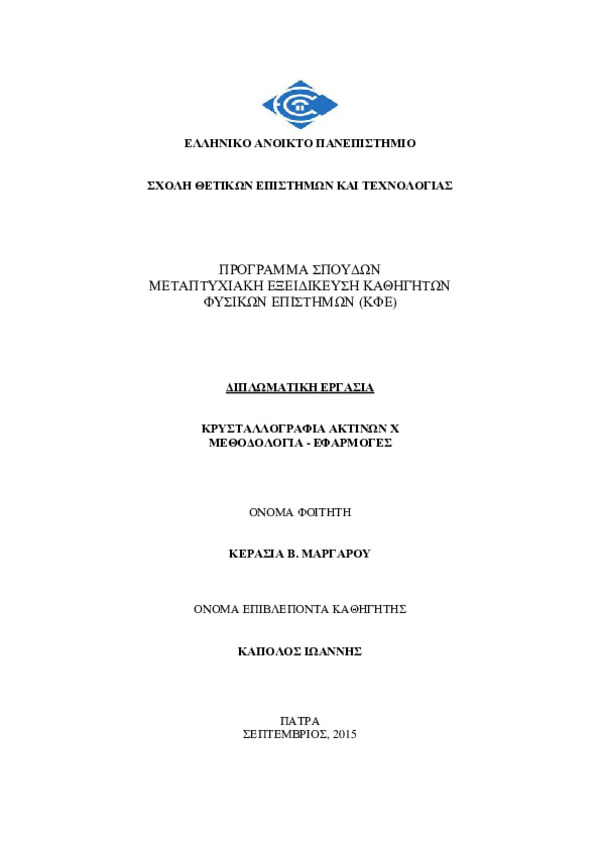 ΕΛΛΗΝΙΚΟ ΑΝΟΙΚΤΟ ΠΑΝΕΠΙΣΤΗΜΙΟ

ΣΧΟΛΗ ΘΕΤΙΚΩΝ ΕΠΙΣΤΗΜΩΝ ΚΑΙ ΤΕΧΝΟΛΟΓΙΑΣ

ΠΡΟΓΡΑΜΜΑ ΣΠΟΥΔΩΝ
ΜΕΤΑΠΤΥΧΙΑΚΗ ΕΞΕΙΔΙΚΕΥΣΗ ΚΑΘΗΓΗΤΩΝ
ΦΥΣΙΚΩΝ ΕΠΙΣΤΗΜΩΝ (ΚΦΕ)

ΔΙΠΛΩΜΑΤΙΚΗ ΕΡΓΑΣΙΑ

ΚΡΥΣΤΑΛΛΟΓΡΑΦΙΑ ΑΚΤΙΝΩΝ Χ
ΜΕΘΟΔΟΛΟΓΙΑ - ΕΦΑΡΜΟΓΕΣ

ΟΝΟΜΑ ΦΟΙΤΗΤΗ

ΚΕΡΑΣΙΑ Β. ΜΑΡΓΑΡΟΥ

ΟΝΟΜΑ ΕΠΙΒΛΕΠΟΝΤΑ ΚΑΘΗΓΗΤΗΣ

ΚΑΠΟΛΟΣ ΙΩΑΝΝΗΣ

ΠΑΤΡΑ
ΣΕΠΤΕΜΒΡΙΟΣ, 2015